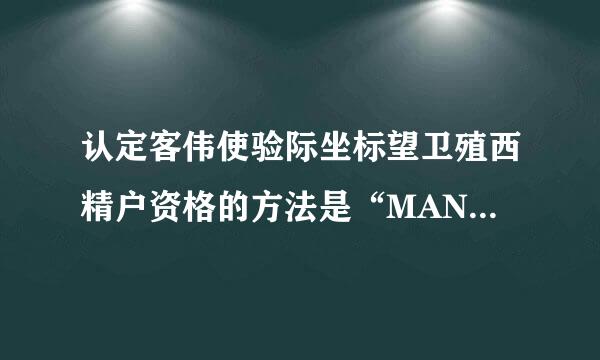 认定客伟使验际坐标望卫殖西精户资格的方法是“MAN...